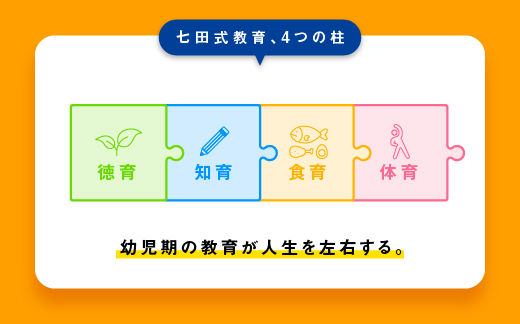 七田式教育、4つの柱

徳育

知育

食育

体育

幼児期の教育が人生を左右する。